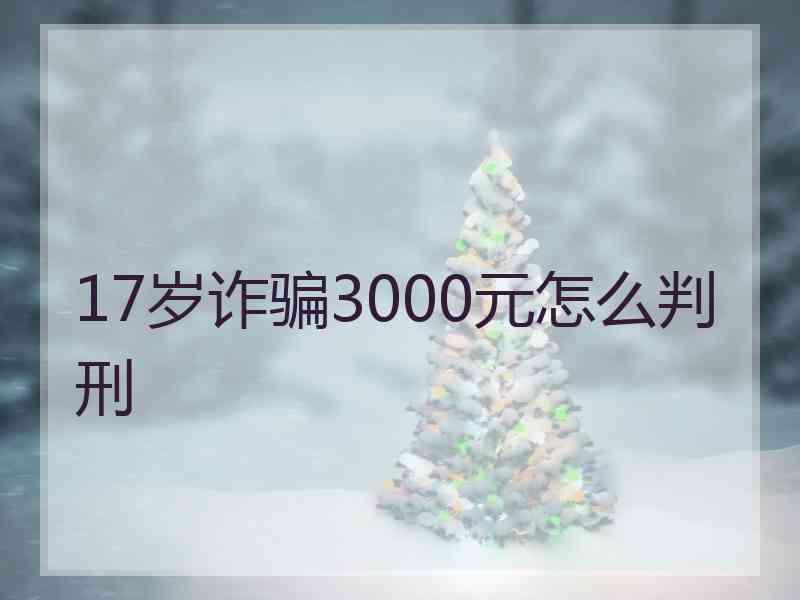 17岁诈骗3000元怎么判刑